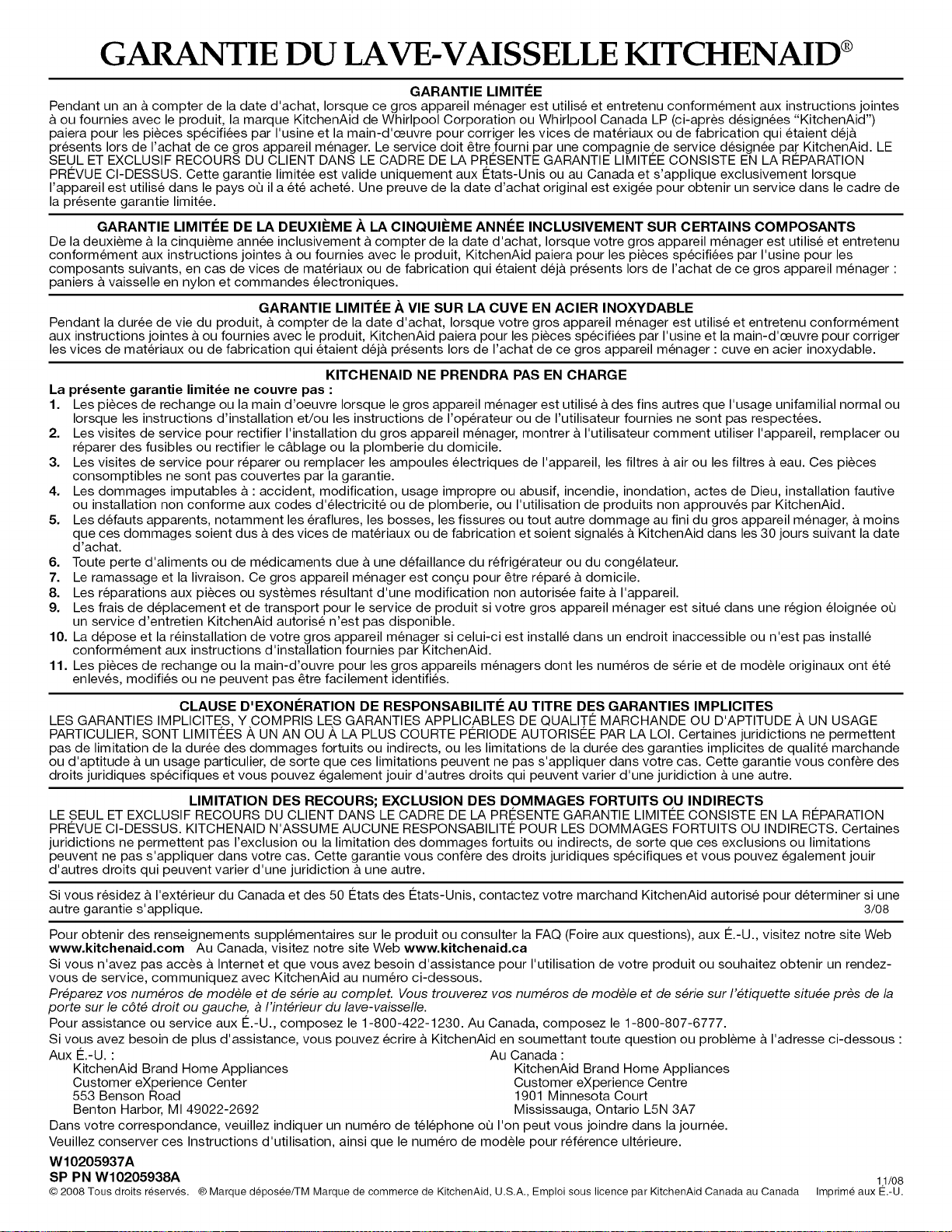 GARANTIE DU LAVE-VAISSELLE KITCHENAID®

GARANTIE LIMITÉE

Pendant un an à compter de la date d'achat, lorsque ce gros appareil ménager est utilisé et entretenu conformément aux instructions jointes à ou fournies avec le produit, la marque KitchenAid de Whirlpool Corporation ou Whirlpool Canada LP (ci-après désignées "KitchenAid") paiera pour les pièces spécifiées par l'usine et la main-d'œuvre pour corriger les vices de matériaux ou de fabrication qui étaient déjà présents lors de l'achat de ce gros appareil ménager. Le service doit être fourni par une compagnie de service désignée par KitchenAid. LE SEUL ET EXCLUSIF RECOURS DU CLIENT DANS LE CADRE DE LA PRÉSENTE GARANTIE LIMITÉE CONSISTE EN LA RÉPARATION PRÉVUE CI-DESSUS. Cette garantie limitée est valide uniquement aux États-Unis ou au Canada et s'applique exclusivement lorsque l'appareil est utilisé dans le pays où il a été acheté. Une preuve de la date d'achat original est exigée pour obtenir un service dans le cadre de la présente garantie limitée.

GARANTIE LIMITÉE DE LA DEUXIÈME À LA CINQUIÈME ANNÉE INCLUSIVEMENT SUR CERTAINS COMPOSANTS

De la deuxième à la cinquième année inclusivement à compter de la date d'achat, lorsque votre gros appareil ménager est utilisé et entretenu conformément aux instructions jointes à ou fournies avec le produit, KitchenAid paiera pour les pièces spécifiées par l'usine pour les composants suivants, en cas de vices de matériaux ou de fabrication qui étaient déjà présents lors de l'achat de ce gros appareil ménager : paniers à vaisselle en nylon et commandes électroniques.

GARANTIE LIMITÉE À VIE SUR LA CUVE EN ACIER INOXYDABLE

Pendant la durée de vie du produit, à compter de la date d'achat, lorsque votre gros appareil ménager est utilisé et entretenu conformément aux instructions jointes à ou fournies avec le produit, KitchenAid paiera pour les pièces spécifiées par l'usine et la main-d'œuvre pour corriger les vices de matériaux ou de fabrication qui étaient déjà présents lors de l'achat de ce gros appareil ménager : cuve en acier inoxydable.

KITCHENAID NE PRENDRA PAS EN CHARGE

La présente garantie limitée ne couvre pas :

1. Les pièces de rechange ou la main d'oeuvre lorsque le gros appareil ménager est utilisé à des fins autres que l'usage unifamilial normal ou lorsque les instructions d'installation et/ou les instructions de l'opérateur ou de l'utilisateur fournies ne sont pas respectées.
2. Les visites de service pour rectifier l'installation du gros appareil ménager, montrer à l'utilisateur comment utiliser l'appareil, remplacer ou réparer des fusibles ou rectifier le câblage ou la plomberie du domicile.
3. Les visites de service pour réparer ou remplacer les ampoules électriques de l'appareil, les filtres à air ou les filtres à eau. Ces pièces consomptibles ne sont pas couvertes par la garantie.
4. Les dommages imputables à : accident, modification, usage impropre ou abusif, incendie, inondation, actes de Dieu, installation fautive ou installation non conforme aux codes d'électricité ou de plomberie, ou l'utilisation de produits non approuvés par KitchenAid.
5. Les défauts apparents, notamment les éraflures, les bosses, les fissures ou tout autre dommage au fini du gros appareil ménager, à moins que ces dommages soient dus à des vices de matériaux ou de fabrication et soient signalés à KitchenAid dans les 30 jours suivant la date d'achat.
6. Toute perte d'aliments ou de médicaments due à une défaillance du réfrigérateur ou du congélateur.
7. Le ramassage et la livraison. Ce gros appareil ménager est conçu pour être réparé à domicile.
8. Les réparations aux pièces ou systèmes résultant d'une modification non autorisée faite à l'appareil.
9. Les frais de déplacement et de transport pour le service de produit si votre gros appareil ménager est situé dans une région éloignée où un service d'entretien KitchenAid autorisé n'est pas disponible.
10. La dépose et la réinstallation de votre gros appareil ménager si celui-ci est installé dans un endroit inaccessible ou n'est pas installé conformément aux instructions d'installation fournies par KitchenAid.
11. Les pièces de rechange ou la main-d'ouvre pour les gros appareils ménagers dont les numéros de série et de modèle originaux ont été enlevés, modifiés ou ne peuvent pas être facilement identifiés.

CLAUSE D'EXONÉRATION DE RESPONSABILITÉ AU TITRE DES GARANTIES IMPLICITES

LES GARANTIES IMPLICITES, Y COMPRIS LES GARANTIES APPLICABLES DE QUALITÉ MARCHANDE OU D'APTITUDE À UN USAGE PARTICULIER, SONT LIMITÉES À UN AN OU À LA PLUS COURTE PÉRIODE AUTORISÉE PAR LA LOI. Certaines juridictions ne permettent pas de limitation de la durée des dommages fortuits ou indirects, ou les limitations de la durée des garanties implicites de qualité marchande ou d'aptitude à un usage particulier, de sorte que ces limitations peuvent ne pas s'appliquer dans votre cas. Cette garantie vous confère des droits juridiques spécifiques et vous pouvez également jouir d'autres droits qui peuvent varier d'une juridiction à une autre.

LIMITATION DES RECOURS; EXCLUSION DES DOMMAGES FORTUITS OU INDIRECTS

LE SEUL ET EXCLUSIF RECOURS DU CLIENT DANS LE CADRE DE LA PRÉSENTE GARANTIE LIMITÉE CONSISTE EN LA RÉPARATION PRÉVUE CI-DESSUS. KITCHENAID N'ASSUME AUCUNE RESPONSABILITÉ POUR LES DOMMAGES FORTUITS OU INDIRECTS. Certaines juridictions ne permettent pas l'exclusion ou la limitation des dommages fortuits ou indirects, de sorte que ces exclusions ou limitations peuvent ne pas s'appliquer dans votre cas. Cette garantie vous confère des droits juridiques spécifiques et vous pouvez également jouir d'autres droits qui peuvent varier d'une juridiction à une autre.

Si vous résidez à l'extérieur du Canada et des 50 États des États-Unis, contactez votre marchand KitchenAid autorisé pour déterminer si une autre garantie s'applique. 3/08

Pour obtenir des renseignements supplémentaires sur le produit ou consulter la FAQ (Foire aux questions), aux É.-U., visitez notre site Web www.kitchenaid.com Au Canada, visitez notre site Web www.kitchenaid.ca

Si vous n'avez pas accès à Internet et que vous avez besoin d'assistance pour l'utilisation de votre produit ou souhaitez obtenir un rendez-vous de service, communiquez avec KitchenAid au numéro ci-dessous.

Préparez vos numéros de modèle et de série au complet. Vous trouverez vos numéros de modèle et de série sur l'étiquette située près de la porte sur le côté droit ou gauche, à l'intérieur du lave-vaisselle.

Pour assistance ou service aux É.-U., composez le 1-800-422-1230. Au Canada, composez le 1-800-807-6777.

Si vous avez besoin de plus d'assistance, vous pouvez écrire à KitchenAid en soumettant toute question ou problème à l'adresse ci-dessous :

Aux É.-U. :
KitchenAid Brand Home Appliances
Customer eXperience Center
553 Benson Road
Benton Harbor, MI 49022-2692

Au Canada :
KitchenAid Brand Home Appliances
Customer eXperience Centre
1901 Minnesota Court
Mississauga, Ontario L5N 3A7

Dans votre correspondance, veuillez indiquer un numéro de téléphone où l'on peut vous joindre dans la journée.

Veuillez conserver ces Instructions d'utilisation, ainsi que le numéro de modèle pour référence ultérieure.

W10205937A
SP PN W10205938A 11/08

© 2008 Tous droits réservés. ® Marque déposée/TM Marque de commerce de KitchenAid, U.S.A., Emploi sous licence par KitchenAid Canada au Canada Imprimé aux É.-U.